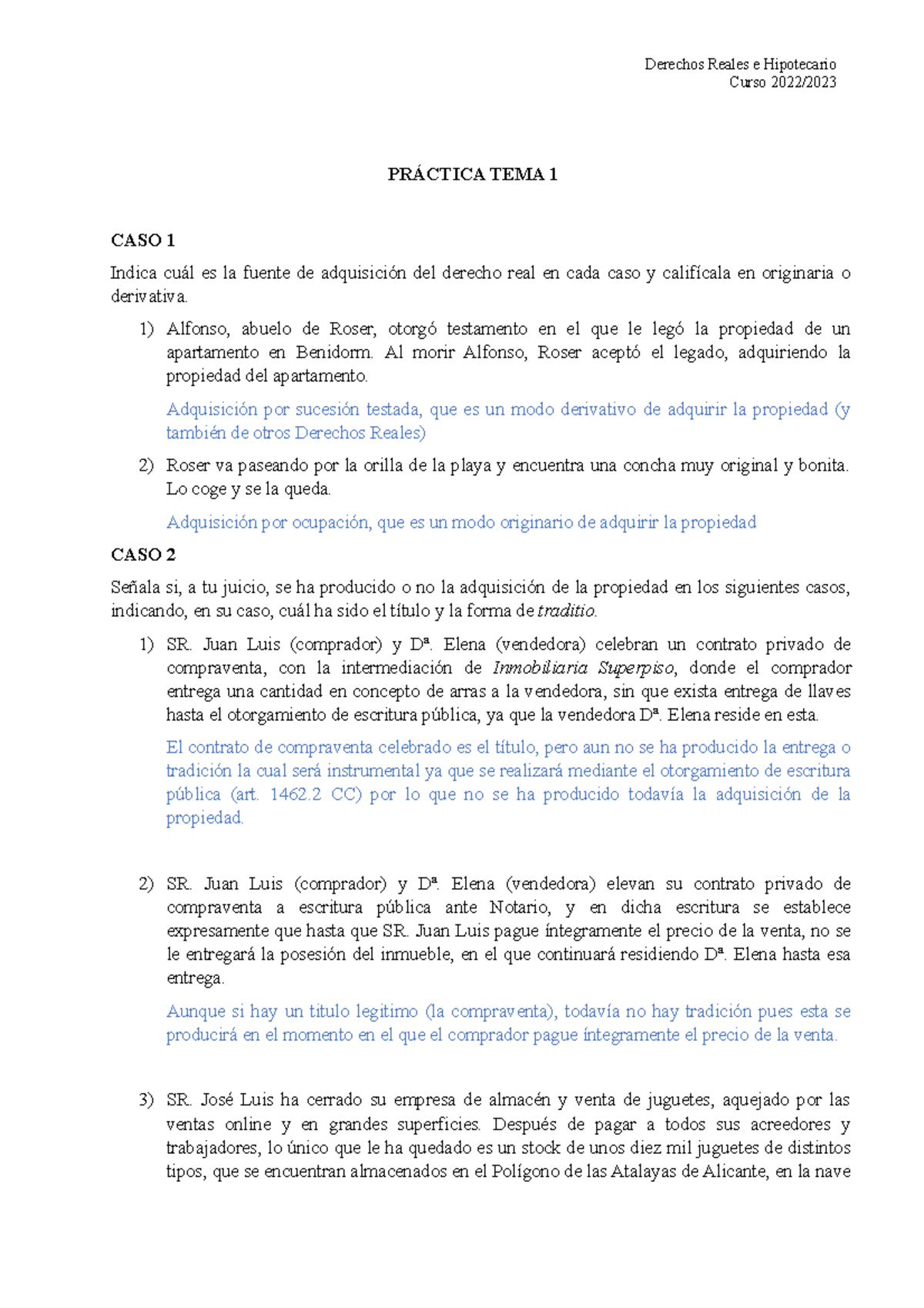 Derechos Reales e Hipotecario
Curso 2022/2023

PRÁCTICA TEMA 1

CASO 1

Indica cuál es la fuente de adquisición del derecho real en cada caso y califícala en originaria o derivativa.

1) Alfonso, abuelo de Roser, otorgó testamento en el que le legó la propiedad de un apartamento en Benidorm. Al morir Alfonso, Roser aceptó el legado, adquiriendo la propiedad del apartamento.

Adquisición por sucesión testada, que es un modo derivativo de adquirir la propiedad (y también de otros Derechos Reales)

2) Roser va paseando por la orilla de la playa y encuentra una concha muy original y bonita. Lo coge y se la queda.

Adquisición por ocupación, que es un modo originario de adquirir la propiedad

CASO 2

Señala si, a tu juicio, se ha producido o no la adquisición de la propiedad en los siguientes casos, indicando, en su caso, cuál ha sido el título y la forma de traditio.

1) SR. Juan Luis (comprador) y Dª. Elena (vendedora) celebran un contrato privado de compraventa, con la intermediación de Inmobiliaria Superpiso, donde el comprador entrega una cantidad en concepto de arras a la vendedora, sin que exista entrega de llaves hasta el otorgamiento de escritura pública, ya que la vendedora Dª. Elena reside en esta.

El contrato de compraventa celebrado es el título, pero aun no se ha producido la entrega o tradición la cual será instrumental ya que se realizará mediante el otorgamiento de escritura pública (art. 1462.2 CC) por lo que no se ha producido todavía la adquisición de la propiedad.

2) SR. Juan Luis (comprador) y Dª. Elena (vendedora) elevan su contrato privado de compraventa a escritura pública ante Notario, y en dicha escritura se establece expresamente que hasta que SR. Juan Luis pague íntegramente el precio de la venta, no se le entregará la posesión del inmueble, en el que continuará residiendo Dª. Elena hasta esa entrega.

Aunque si hay un titulo legitimo (la compraventa), todavía no hay tradición pues esta se producirá en el momento en el que el comprador pague íntegramente el precio de la venta.

3) SR. José Luis ha cerrado su empresa de almacén y venta de juguetes, aquejado por las ventas online y en grandes superficies. Después de pagar a todos sus acreedores y trabajadores, lo único que le ha quedado es un stock de unos diez mil juguetes de distintos tipos, que se encuentran almacenados en el Polígono de las Atalayas de Alicante, en la nave